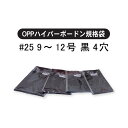 OPPハイパーボードン規格袋

#25 9～12号 黒 4穴